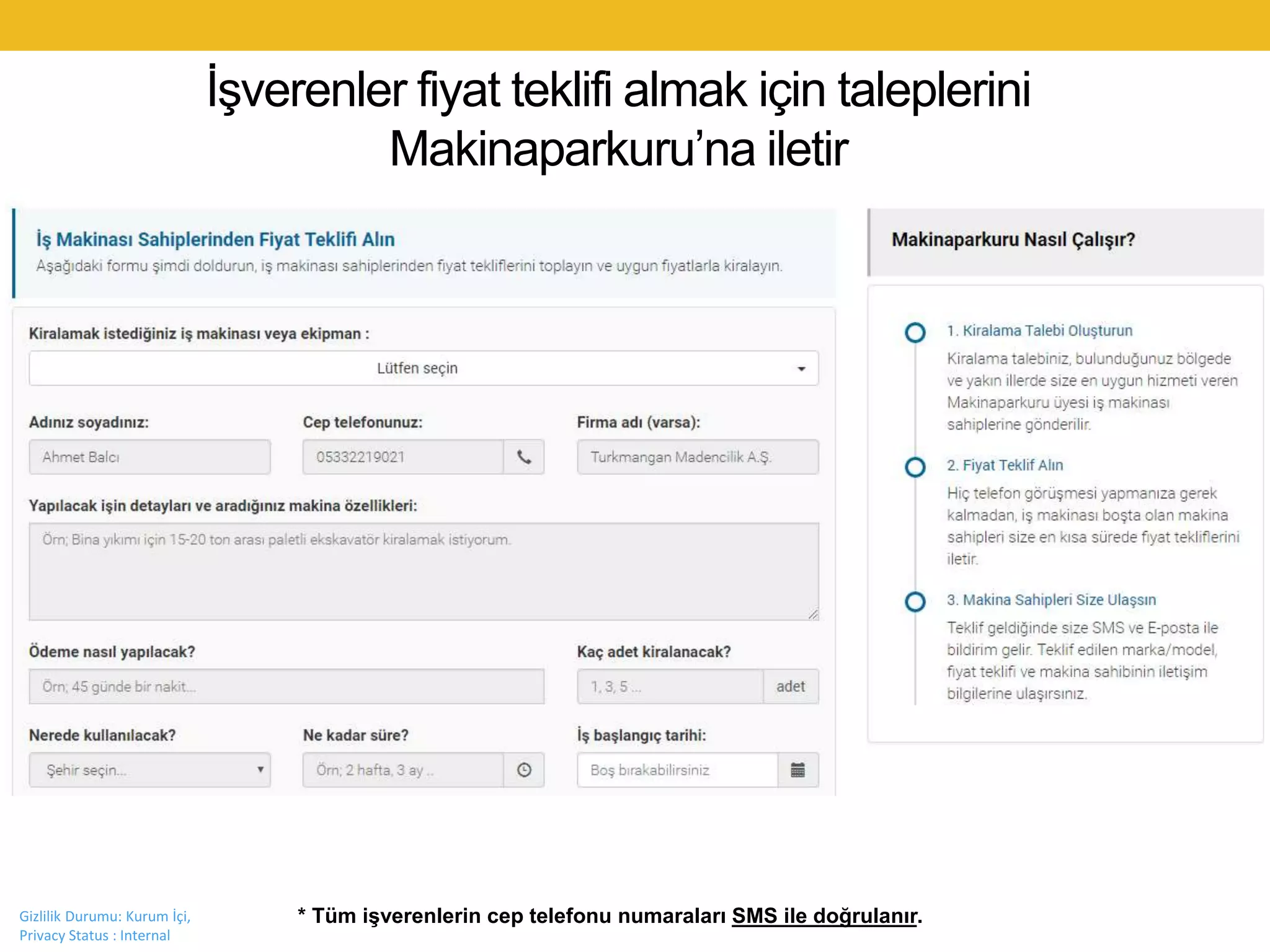 İşverenler fiyat teklifi almak için taleplerini Makinaparkuru'na iletir

İş Makinası Sahiplerinden Fiyat Teklifi Alın
Aşağıdaki formu şimdi doldurun, iş makinası sahiplerinden fiyat tekliflerini toplayın ve uygun fiyatlarla kiralayın.

Kiralamak istediğiniz iş makinası veya ekipman :
Lütfen seçin

Adınız soyadınız:
Ahmet Balcı

Cep telefonunuz:
05332219021

Firma adı (varsa):
Turkmangan Madencilik A.Ş.

Yapılacak işin detayları ve aradığınız makina özellikleri:
Örn; Bina yıkımı için 15-20 ton arası paletli ekskavatör kiralamak istiyorum.

Ödeme nasıl yapılacak?
Örn; 45 günde bir nakit...

Kaç adet kiralanacak?
1, 3, 5 ...
adet

Nerede kullanılacak?
Şehir seçin...

Ne kadar süre?
Örn; 2 hafta, 3 ay ..

İş başlangıç tarihi:
Boş bırakabilirsiniz

Makinaparkuru Nasıl Çalışır?

1. Kiralama Talebi Oluşturun
Kiralama talebiniz, bulunduğunuz bölgede ve yakın illerde size en uygun hizmeti veren Makinaparkuru üyesi iş makinası sahiplerine gönderilir.

2. Fiyat Teklif Alın
Hiç telefon görüşmesi yapmanıza gerek kalmadan, iş makinası boşta olan makina sahipleri size en kısa sürede fiyat tekliflerini iletir.

3. Makina Sahipleri Size Ulaşsın
Teklif geldiğinde size SMS ve E-posta ile bildirim gelir. Teklif edilen marka/model, fiyat teklifi ve makina sahibinin iletişim bilgilerine ulaşırsınız.

Gizlilik Durumu: Kurum İçi,
Privacy Status : Internal

* Tüm işverenlerin cep telefonu numaraları SMS ile doğrulanır.